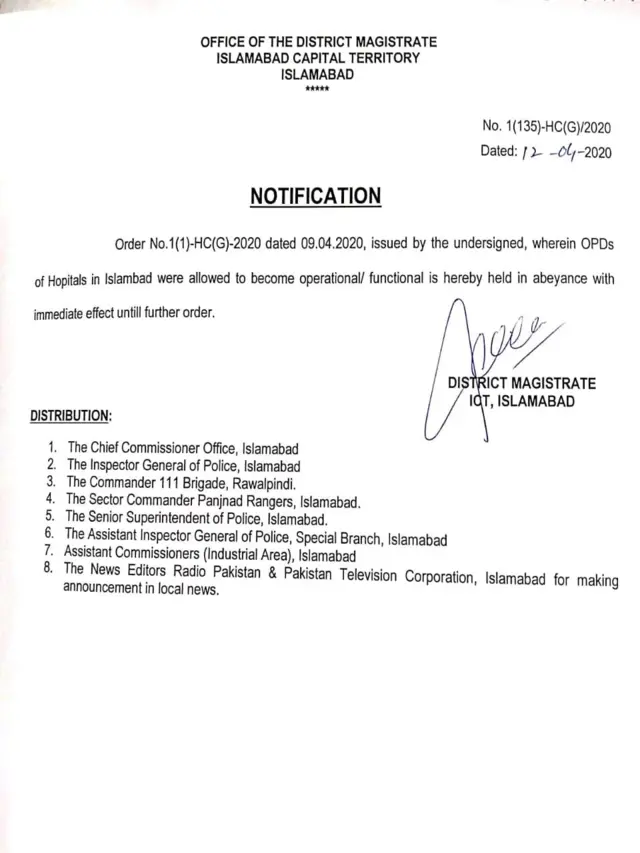 OFFICE OF THE DISTRICT MAGISTRATE
ISLAMABAD CAPITAL TERRITORY
ISLAMABAD
*****

No. 1(135)-HC(G)/2020
Dated: 12-04-2020

NOTIFICATION

Order No.1(1)-HC(G)-2020 dated 09.04.2020, issued by the undersigned, wherein OPDs of Hopitals in Islambad were allowed to become operational/ functional is hereby held in abeyance with immediate effect untill further order.

DISTRICT MAGISTRATE
ICT, ISLAMABAD

DISTRIBUTION:

1. The Chief Commissioner Office, Islamabad
2. The Inspector General of Police, Islamabad
3. The Commander 111 Brigade, Rawalpindi.
4. The Sector Commander Panjnad Rangers, Islamabad.
5. The Senior Superintendent of Police, Islamabad.
6. The Assistant Inspector General of Police, Special Branch, Islamabad
7. Assistant Commissioners (Industrial Area), Islamabad
8. The News Editors Radio Pakistan & Pakistan Television Corporation, Islamabad for making announcement in local news.